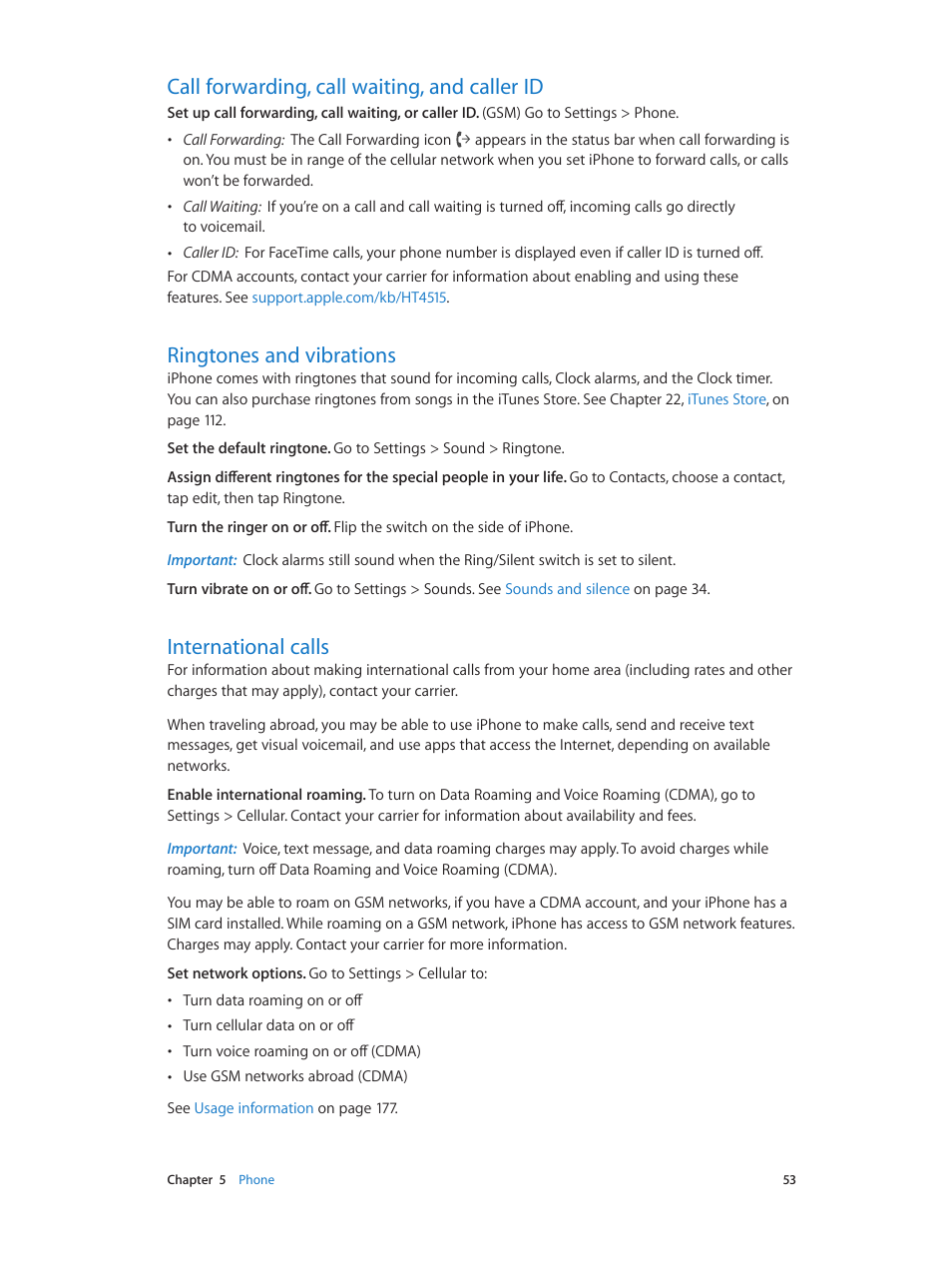 Call forwarding, call waiting, and caller ID

Set up call forwarding, call waiting, or caller ID. (GSM) Go to Settings > Phone.

• Call Forwarding: The Call Forwarding icon appears in the status bar when call forwarding is on. You must be in range of the cellular network when you set iPhone to forward calls, or calls won't be forwarded.

• Call Waiting: If you're on a call and call waiting is turned off, incoming calls go directly to voicemail.

• Caller ID: For FaceTime calls, your phone number is displayed even if caller ID is turned off.

For CDMA accounts, contact your carrier for information about enabling and using these features. See support.apple.com/kb/HT4515.

Ringtones and vibrations

iPhone comes with ringtones that sound for incoming calls, Clock alarms, and the Clock timer. You can also purchase ringtones from songs in the iTunes Store. See Chapter 22, iTunes Store, on page 112.

Set the default ringtone. Go to Settings > Sound > Ringtone.

Assign different ringtones for the special people in your life. Go to Contacts, choose a contact, tap edit, then tap Ringtone.

Turn the ringer on or off. Flip the switch on the side of iPhone.

Important: Clock alarms still sound when the Ring/Silent switch is set to silent.

Turn vibrate on or off. Go to Settings > Sounds. See Sounds and silence on page 34.

International calls

For information about making international calls from your home area (including rates and other charges that may apply), contact your carrier.

When traveling abroad, you may be able to use iPhone to make calls, send and receive text messages, get visual voicemail, and use apps that access the Internet, depending on available networks.

Enable international roaming. To turn on Data Roaming and Voice Roaming (CDMA), go to Settings > Cellular. Contact your carrier for information about availability and fees.

Important: Voice, text message, and data roaming charges may apply. To avoid charges while roaming, turn off Data Roaming and Voice Roaming (CDMA).

You may be able to roam on GSM networks, if you have a CDMA account, and your iPhone has a SIM card installed. While roaming on a GSM network, iPhone has access to GSM network features. Charges may apply. Contact your carrier for more information.

Set network options. Go to Settings > Cellular to:

• Turn data roaming on or off

• Turn cellular data on or off

• Turn voice roaming on or off (CDMA)

• Use GSM networks abroad (CDMA)

See Usage information on page 177.

Chapter 5 Phone 53